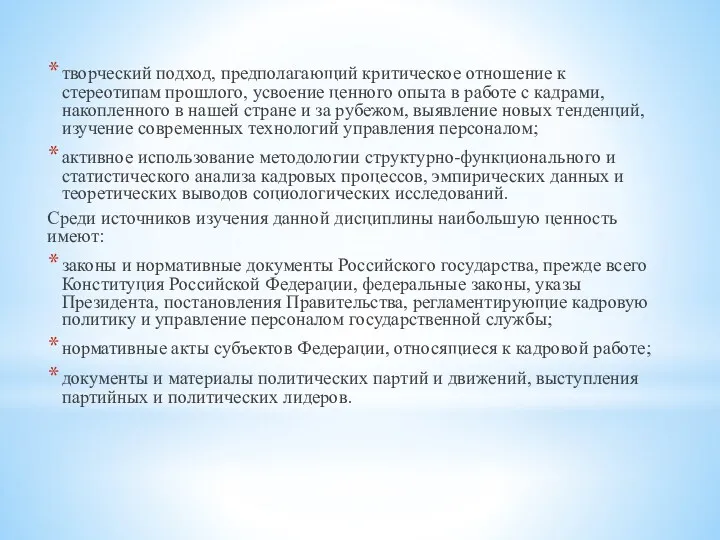 * творческий подход, предполагающий критическое отношение к стереотипам прошлого, усвоение ценного опыта в работе с кадрами, накопленного в нашей стране и за рубежом, выявление новых тенденций, изучение современных технологий управления персоналом;

* активное использование методологии структурно-функционального и статистического анализа кадровых процессов, эмпирических данных и теоретических выводов социологических исследований.

Среди источников изучения данной дисциплины наибольшую ценность имеют:

* законы и нормативные документы Российского государства, прежде всего Конституция Российской Федерации, федеральные законы, указы Президента, постановления Правительства, регламентирующие кадровую политику и управление персоналом государственной службы;

* нормативные акты субъектов Федерации, относящиеся к кадровой работе;

* документы и материалы политических партий и движений, выступления партийных и политических лидеров.